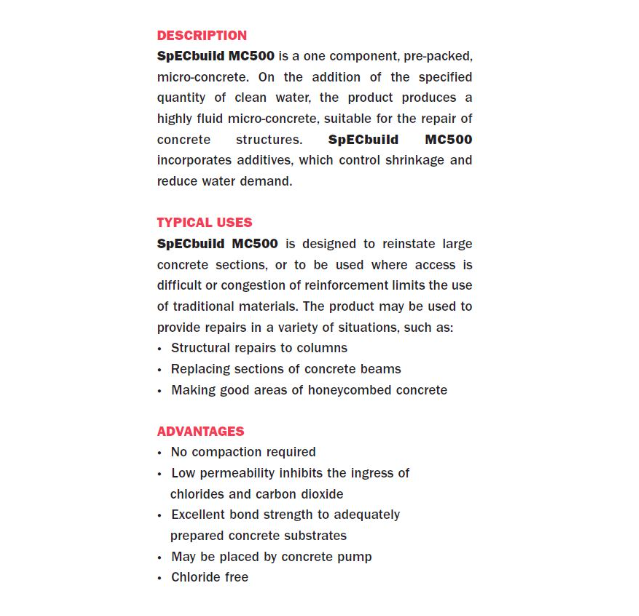 DESCRIPTION
SpECbuild MC500 is a one component, pre-packed, micro-concrete. On the addition of the specified quantity of clean water, the product produces a highly fluid micro-concrete, suitable for the repair of concrete structures. SpECbuild MC500 incorporates additives, which control shrinkage and reduce water demand.

TYPICAL USES
SpECbuild MC500 is designed to reinstate large concrete sections, or to be used where access is difficult or congestion of reinforcement limits the use of traditional materials. The product may be used to provide repairs in a variety of situations, such as:
• Structural repairs to columns
• Replacing sections of concrete beams
• Making good areas of honeycombed concrete

ADVANTAGES
• No compaction required
• Low permeability inhibits the ingress of chlorides and carbon dioxide
• Excellent bond strength to adequately prepared concrete substrates
• May be placed by concrete pump
• Chloride free